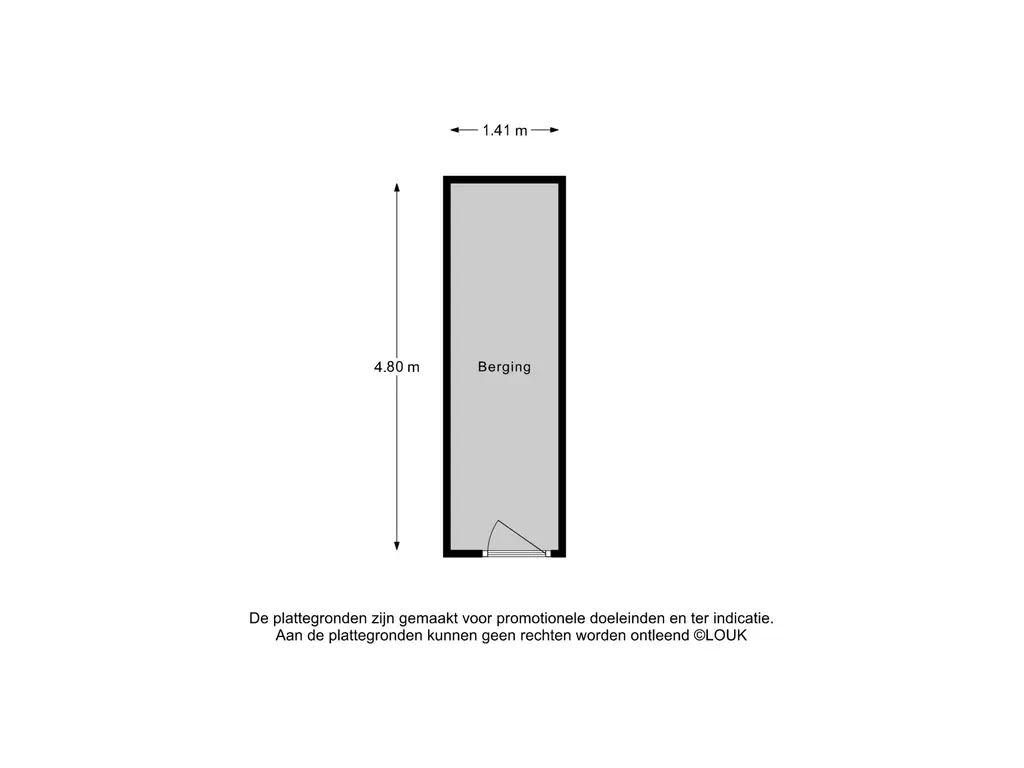 1.41 m

4.80 m

Berging

De plattegronden zijn gemaakt voor promotionele doeleinden en ter indicatie.
Aan de plattegronden kunnen geen rechten worden ontleend ©LOUK